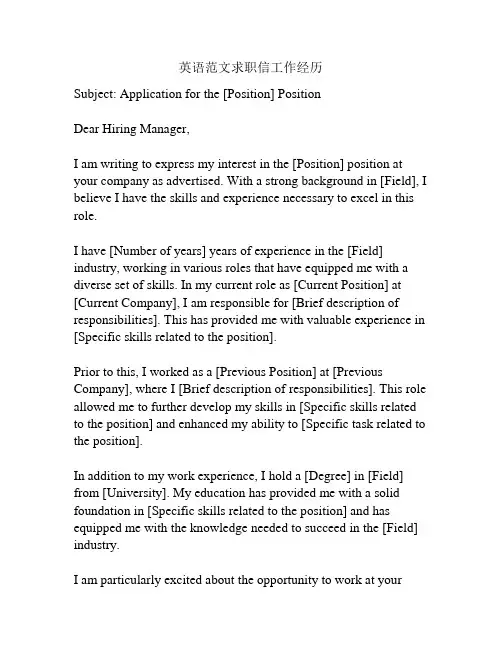 英语范文求职信工作经历

Subject: Application for the [Position] Position

Dear Hiring Manager,

I am writing to express my interest in the [Position] position at your company as advertised. With a strong background in [Field], I believe I have the skills and experience necessary to excel in this role.

I have [Number of years] years of experience in the [Field] industry, working in various roles that have equipped me with a diverse set of skills. In my current role as [Current Position] at [Current Company], I am responsible for [Brief description of responsibilities]. This has provided me with valuable experience in [Specific skills related to the position].

Prior to this, I worked as a [Previous Position] at [Previous Company], where I [Brief description of responsibilities]. This role allowed me to further develop my skills in [Specific skills related to the position] and enhanced my ability to [Specific task related to the position].

In addition to my work experience, I hold a [Degree] in [Field] from [University]. My education has provided me with a solid foundation in [Specific skills related to the position] and has equipped me with the knowledge needed to succeed in the [Field] industry.

I am particularly excited about the opportunity to work at your